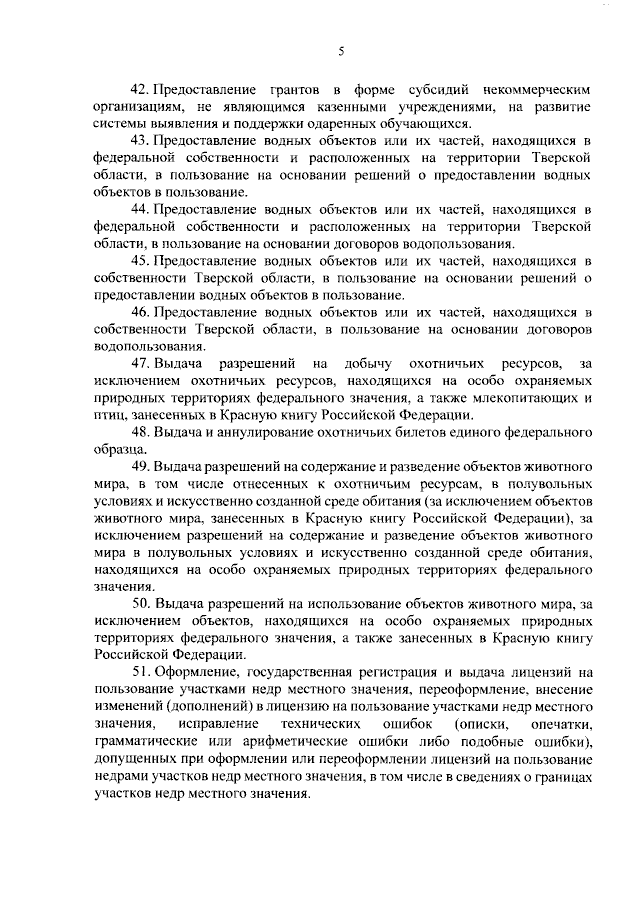 5

42. Предоставление грантов в форме субсидий некоммерческим организациям, не являющимся казенными учреждениями, на развитие системы выявления и поддержки одаренных обучающихся.

43. Предоставление водных объектов или их частей, находящихся в федеральной собственности и расположенных на территории Тверской области, в пользование на основании решений о предоставлении водных объектов в пользование.

44. Предоставление водных объектов или их частей, находящихся в федеральной собственности и расположенных на территории Тверской области, в пользование на основании договоров водопользования.

45. Предоставление водных объектов или их частей, находящихся в собственности Тверской области, в пользование на основании решений о предоставлении водных объектов в пользование.

46. Предоставление водных объектов или их частей, находящихся в собственности Тверской области, в пользование на основании договоров водопользования.

47. Выдача разрешений на добычу охотничьих ресурсов, за исключением охотничьих ресурсов, находящихся на особо охраняемых природных территориях федерального значения, а также млекопитающих и птиц, занесенных в Красную книгу Российской Федерации.

48. Выдача и аннулирование охотничьих билетов единого федерального образца.

49. Выдача разрешений на содержание и разведение объектов животного мира, в том числе отнесенных к охотничьим ресурсам, в полувольных условиях и искусственно созданной среде обитания (за исключением объектов животного мира, занесенных в Красную книгу Российской Федерации), за исключением разрешений на содержание и разведение объектов животного мира в полувольных условиях и искусственно созданной среде обитания, находящихся на особо охраняемых природных территориях федерального значения.

50. Выдача разрешений на использование объектов животного мира, за исключением объектов, находящихся на особо охраняемых природных территориях федерального значения, а также занесенных в Красную книгу Российской Федерации.

51. Оформление, государственная регистрация и выдача лицензий на пользование участками недр местного значения, переоформление, внесение изменений (дополнений) в лицензию на пользование участками недр местного значения, исправление технических ошибок (описки, опечатки, грамматические или арифметические ошибки либо подобные ошибки), допущенных при оформлении или переоформлении лицензий на пользование недрами участков недр местного значения, в том числе в сведениях о границах участков недр местного значения.